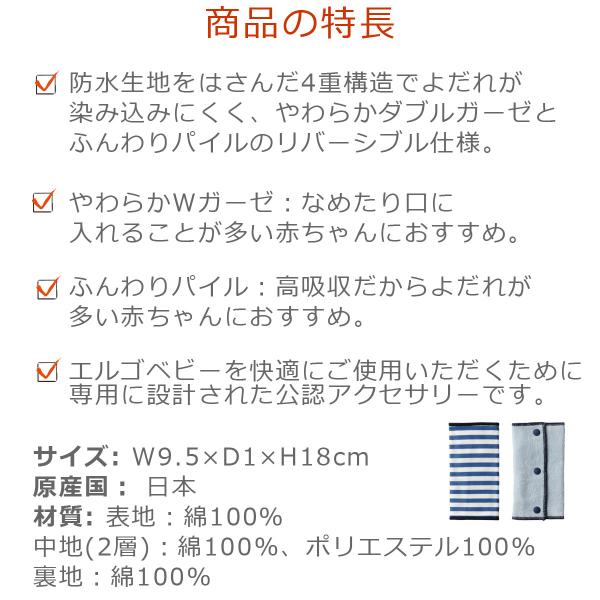 商品の特長

☑ 防水生地をはさんだ4重構造でよだれが染み込みにくく、やわらかダブルガーゼとふんわりパイルのリバーシブル仕様。

☑ やわらかWガーゼ：なめたり口に入れることが多い赤ちゃんにおすすめ。

☑ ふんわりパイル：高吸収だからよだれが多い赤ちゃんにおすすめ。

☑ エルゴベビーを快適にご使用いただくために専用に設計された公認アクセサリーです。

サイズ: W9.5×D1×H18cm
原産国： 日本
材質: 表地：綿100%
中地(2層)：綿100%、ポリエステル100%
裏地：綿100%